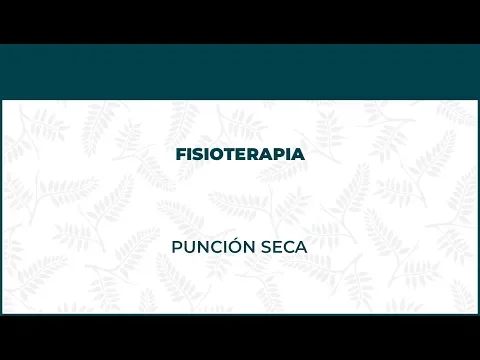 FISIOTERAPIA

PUNCIÓN SECA